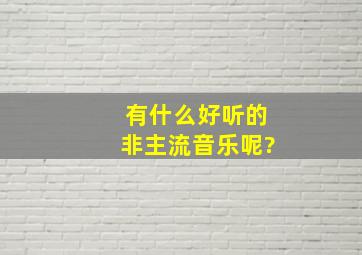 有什么好听的
非主流音乐呢?